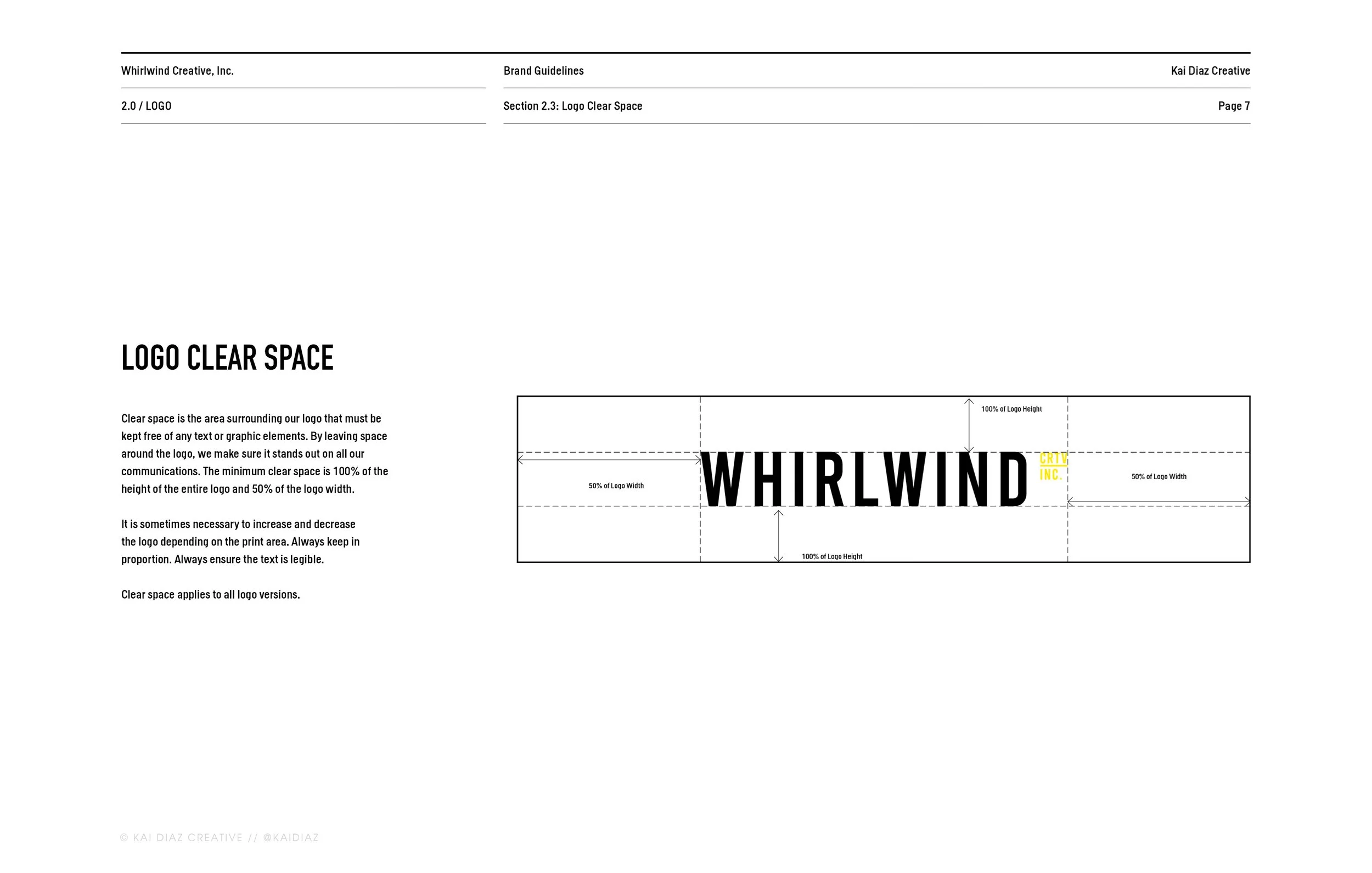 Whirlwind Creative, Inc.

Brand Guidelines

Kai Diaz Creative

2.0 / LOGO

Section 2.3: Logo Clear Space

Page 7

LOGO CLEAR SPACE

Clear space is the area surrounding our logo that must be kept free of any text or graphic elements. By leaving space around the logo, we make sure it stands out on all our communications. The minimum clear space is 100% of the height of the entire logo and 50% of the logo width.

It is sometimes necessary to increase and decrease the logo depending on the print area. Always keep in proportion. Always ensure the text is legible.

Clear space applies to all logo versions.

100% of Logo Height

50% of Logo Width

WHIRLWIND CRTV INC.

50% of Logo Width

100% of Logo Height

© KAI DIAZ CREATIVE // @KAIDIAZ